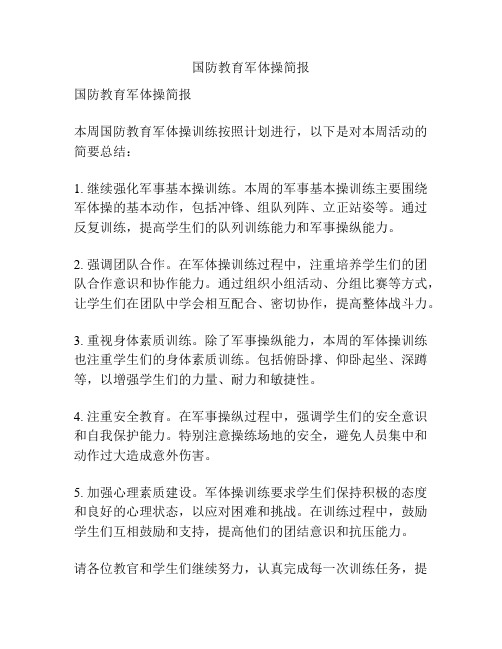 国防教育军体操简报

国防教育军体操简报

本周国防教育军体操训练按照计划进行，以下是对本周活动的简要总结：

1. 继续强化军事基本操训练。本周的军事基本操训练主要围绕军体操的基本动作，包括冲锋、组队列阵、立正站姿等。通过反复训练，提高学生们的队列训练能力和军事操纵能力。

2. 强调团队合作。在军体操训练过程中，注重培养学生们的团队合作意识和协作能力。通过组织小组活动、分组比赛等方式，让学生们在团队中学会相互配合、密切协作，提高整体战斗力。

3. 重视身体素质训练。除了军事操纵能力，本周的军体操训练也注重学生们的身体素质训练。包括俯卧撑、仰卧起坐、深蹲等，以增强学生们的力量、耐力和敏捷性。

4. 注重安全教育。在军事操纵过程中，强调学生们的安全意识和自我保护能力。特别注意操练场地的安全，避免人员集中和动作过大造成意外伤害。

5. 加强心理素质建设。军体操训练要求学生们保持积极的态度和良好的心理状态，以应对困难和挑战。在训练过程中，鼓励学生们互相鼓励和支持，提高他们的团结意识和抗压能力。

请各位教官和学生们继续努力，认真完成每一次训练任务，提